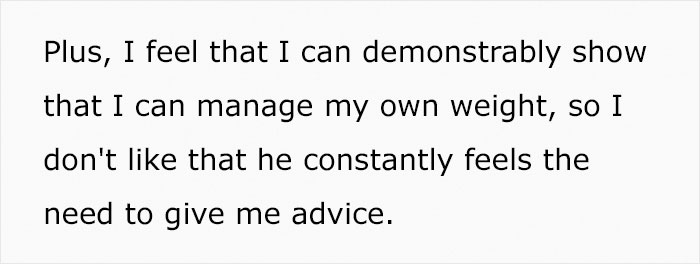 Plus, I feel that I can demonstrably show that I can manage my own weight, so I don't like that he constantly feels the need to give me advice.